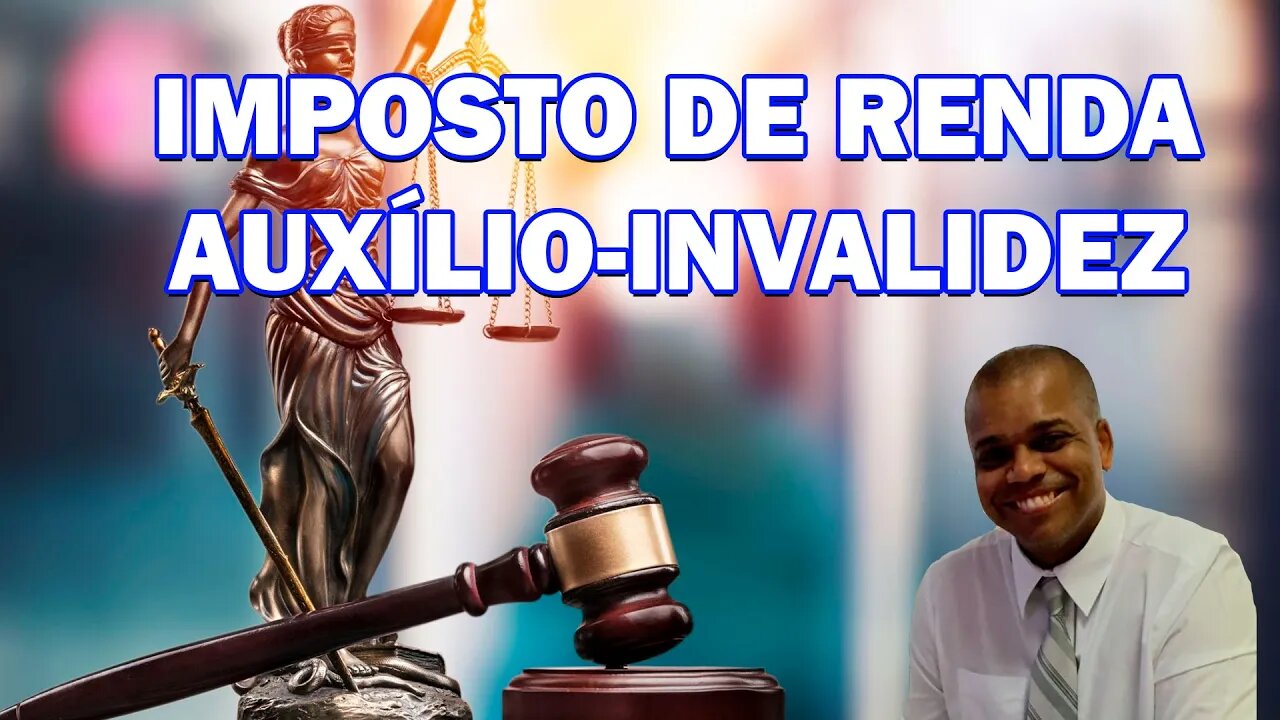 IMPOSTO DE RENDA
AUXÍLIO-INVALIDEZ